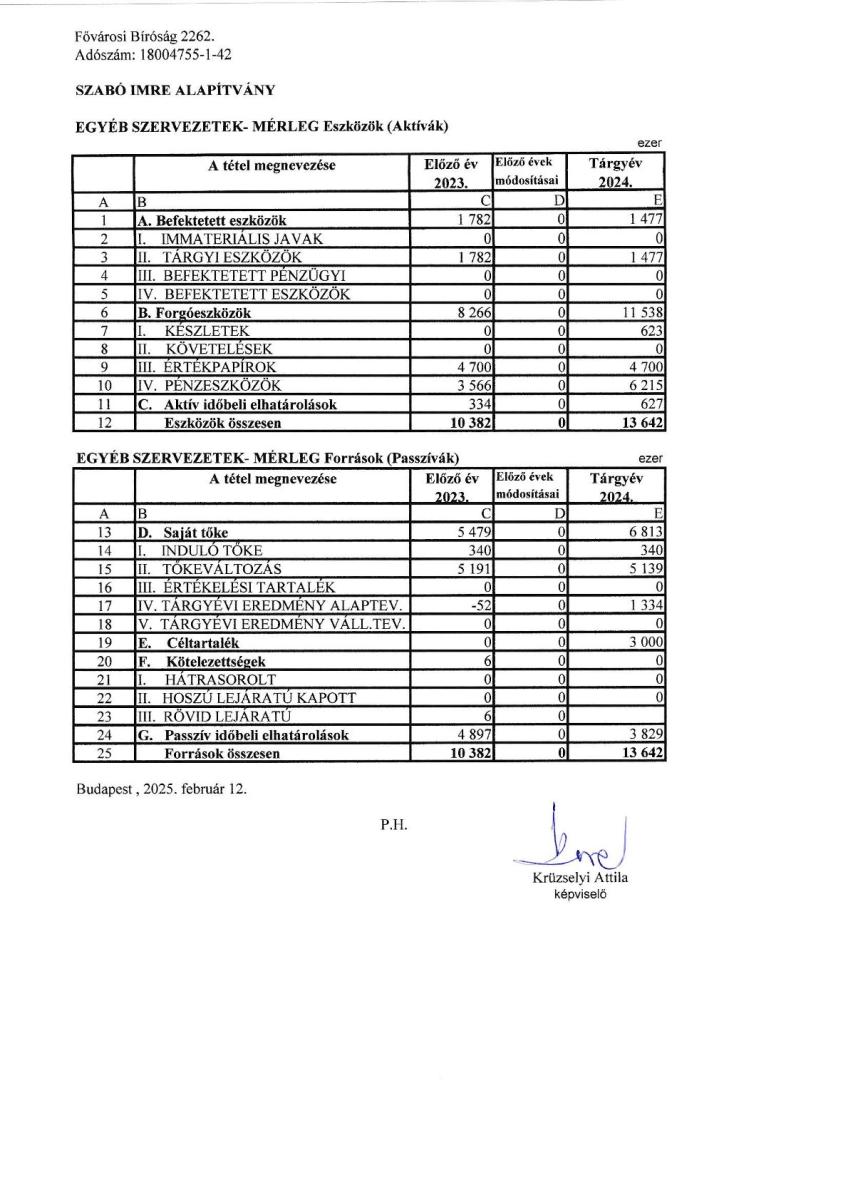 Fővárosi Bíróság 2262.
Adószám: 18004755-1-42

SZABÓ IMRE ALAPÍTVÁNY

EGYÉB SZERVEZETEK- MÉRLEG Eszközök (Aktívák)

ezer

| | A tétel megnevezése | Előző év 2023. | Előző évek módosításai | Tárgyév 2024. |
|---|---|---|---|---|
| A | B | C | D | E |
| 1 | A. Befektetett eszközök | 1 782 | 0 | 1 477 |
| 2 | I. IMMATERIÁLIS JAVAK | 0 | 0 | 0 |
| 3 | II. TÁRGYI ESZKÖZÖK | 1 782 | 0 | 1 477 |
| 4 | III. BEFEKTETETT PÉNZÜGYI | 0 | 0 | 0 |
| 5 | IV. BEFEKTETETT ESZKÖZÖK | 0 | 0 | 0 |
| 6 | B. Forgóeszközök | 8 266 | 0 | 11 538 |
| 7 | I. KÉSZLETEK | 0 | 0 | 623 |
| 8 | II. KÖVETELÉSEK | 0 | 0 | 0 |
| 9 | III. ÉRTÉKPAPÍROK | 4 700 | 0 | 4 700 |
| 10 | IV. PÉNZESZKÖZÖK | 3 566 | 0 | 6 215 |
| 11 | C. Aktív időbeli elhatárolások | 334 | 0 | 627 |
| 12 | Eszközök összesen | 10 382 | 0 | 13 642 |

EGYÉB SZERVEZETEK- MÉRLEG Források (Passzívák)

ezer

| | A tétel megnevezése | Előző év 2023. | Előző évek módosításai | Tárgyév 2024. |
|---|---|---|---|---|
| A | B | C | D | E |
| 13 | D. Saját tőke | 5 479 | 0 | 6 813 |
| 14 | I. INDULÓ TŐKE | 340 | 0 | 340 |
| 15 | II. TŐKEVÁLTOZÁS | 5 191 | 0 | 5 139 |
| 16 | III. ÉRTÉKELÉSI TARTALÉK | 0 | 0 | 0 |
| 17 | IV. TÁRGYÉVI EREDMÉNY ALAPTEV. | -52 | 0 | 1 334 |
| 18 | V. TÁRGYÉVI EREDMÉNY VÁLL.TEV. | 0 | 0 | 0 |
| 19 | E. Céltartalék | 0 | 0 | 3 000 |
| 20 | F. Kötelezettségek | 6 | 0 | 0 |
| 21 | I. HÁTRASOROLT | 0 | 0 | 0 |
| 22 | II. HOSZÚ LEJÁRATÚ KAPOTT | 0 | 0 | 0 |
| 23 | III. RÖVID LEJÁRATÚ | 6 | 0 | |
| 24 | G. Passzív időbeli elhatárolások | 4 897 | 0 | 3 829 |
| 25 | Források összesen | 10 382 | 0 | 13 642 |

Budapest , 2025. február 12.

P.H.

Krüzselyi Attila
képviselő